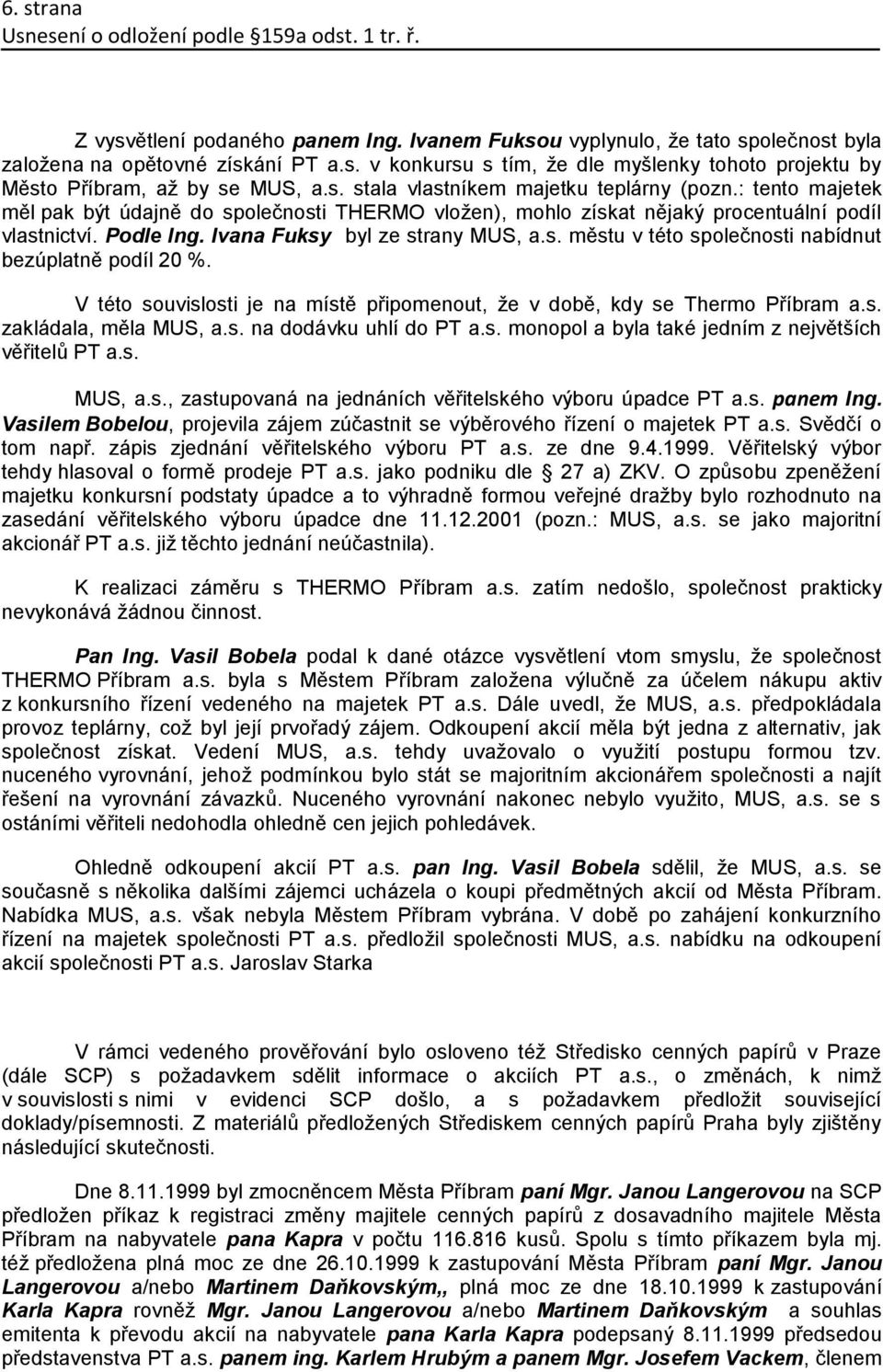 6. strana
Usnesení o odložení podle §159a odst. 1 tr. ř.

Z vysvětlení podaného panem Ing. Ivanem Fuksou vyplynulo, že tato společnost byla založena na opětovné získání PT a.s. v konkursu s tím, že dle myšlenky tohoto projektu by Město Příbram, až by se MUS, a.s. stala vlastníkem majetku teplárny (pozn.: tento majetek měl pak být údajně do společnosti THERMO vložen), mohlo získat nějaký procentuální podíl vlastnictví. Podle Ing. Ivana Fuksy byl ze strany MUS, a.s. městu v této společnosti nabídnut bezúplatně podíl 20 %.

V této souvislosti je na místě připomenout, že v době, kdy se Thermo Příbram a.s. zakládala, měla MUS, a.s. na dodávku uhlí do PT a.s. monopol a byla také jedním z největších věřitelů PT a.s.

MUS, a.s., zastupovaná na jednáních věřitelského výboru úpadce PT a.s. panem Ing. Vasilem Bobelou, projevila zájem zúčastnit se výběrového řízení o majetek PT a.s. Svědčí o tom např. zápis zjednání věřitelského výboru PT a.s. ze dne 9.4.1999. Věřitelský výbor tehdy hlasoval o formě prodeje PT a.s. jako podniku dle § 27 a) ZKV. O způsobu zpeněžení majetku konkursní podstaty úpadce a to výhradně formou veřejné dražby bylo rozhodnuto na zasedání věřitelského výboru úpadce dne 11.12.2001 (pozn.: MUS, a.s. se jako majoritní akcionář PT a.s. již těchto jednání neúčastnila).

K realizaci záměru s THERMO Příbram a.s. zatím nedošlo, společnost prakticky nevykonává žádnou činnost.

Pan Ing. Vasil Bobela podal k dané otázce vysvětlení vtom smyslu, že společnost THERMO Příbram a.s. byla s Městem Příbram založena výlučně za účelem nákupu aktiv z konkursního řízení vedeného na majetek PT a.s. Dále uvedl, že MUS, a.s. předpokládala provoz teplárny, což byl její prvořadý zájem. Odkoupení akcií měla být jedna z alternativ, jak společnost získat. Vedení MUS, a.s. tehdy uvažovalo o využití postupu formou tzv. nuceného vyrovnání, jehož podmínkou bylo stát se majoritním akcionářem společnosti a najít řešení na vyrovnání závazků. Nuceného vyrovnání nakonec nebylo využito, MUS, a.s. se s ostáními věřiteli nedohodla ohledně cen jejich pohledávek.

Ohledně odkoupení akcií PT a.s. pan Ing. Vasil Bobela sdělil, že MUS, a.s. se současně s několika dalšími zájemci ucházela o koupi předmětných akcií od Města Příbram. Nabídka MUS, a.s. však nebyla Městem Příbram vybrána. V době po zahájení konkurzního řízení na majetek společnosti PT a.s. předložil společnosti MUS, a.s. nabídku na odkoupení akcií společnosti PT a.s. Jaroslav Starka

V rámci vedeného prověřování bylo osloveno též Středisko cenných papírů v Praze (dále SCP) s požadavkem sdělit informace o akciích PT a.s., o změnách, k nimž v souvislosti s nimi v evidenci SCP došlo, a s požadavkem předložit související doklady/písemnosti. Z materiálů předložených Střediskem cenných papírů Praha byly zjištěny následující skutečnosti.

Dne 8.11.1999 byl zmocněncem Města Příbram paní Mgr. Janou Langerovou na SCP předložen příkaz k registraci změny majitele cenných papírů z dosavadního majitele Města Příbram na nabyvatele pana Kapra v počtu 116.816 kusů. Spolu s tímto příkazem byla mj. též předložena plná moc ze dne 26.10.1999 k zastupování Města Příbram paní Mgr. Janou Langerovou a/nebo Martinem Daňkovským,, plná moc ze dne 18.10.1999 k zastupování Karla Kapra rovněž Mgr. Janou Langerovou a/nebo Martinem Daňkovským a souhlas emitenta k převodu akcií na nabyvatele pana Karla Kapra podepsaný 8.11.1999 předsedou představenstva PT a.s. panem ing. Karlem Hrubým a panem Mgr. Josefem Vackem, členem